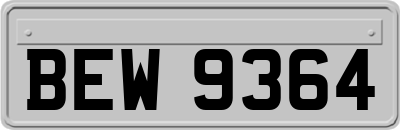 BEW 9364